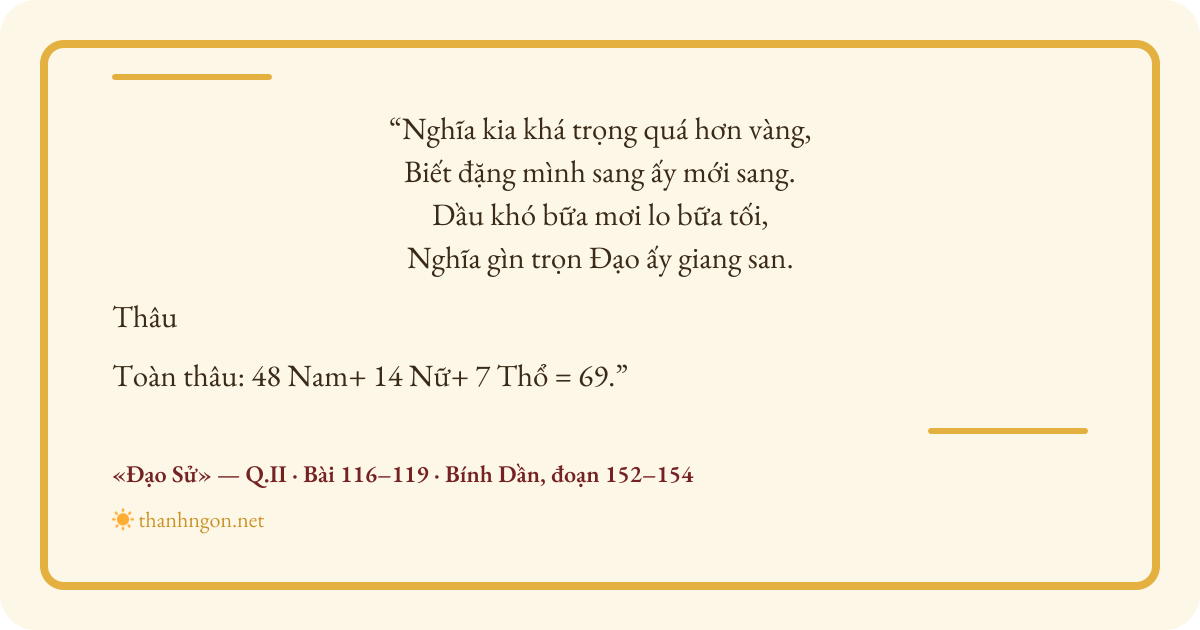 "Nghĩa kia khá trọng quá hơn vàng,
Biết đặng mình sang ấy mới sang.
Dầu khó bữa mơi lo bữa tối,
Nghĩa gìn trọn Đạo ấy giang san.

Thâu

Toàn thâu: 48 Nam+ 14 Nữ+ 7 Thổ = 69."

«Đạo Sử» — Q.II · Bài 116–119 · Bính Dần, đoạn 152–154

thanhngon.net